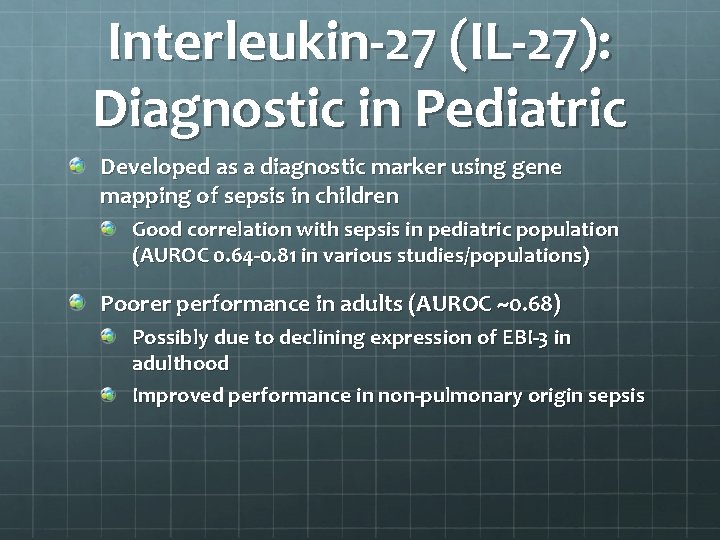 Interleukin-27 (IL-27): Diagnostic in Pediatric

Developed as a diagnostic marker using gene mapping of sepsis in children

Good correlation with sepsis in pediatric population (AUROC 0.64-0.81 in various studies/populations)

Poorer performance in adults (AUROC ~0.68)

Possibly due to declining expression of EBI-3 in adulthood

Improved performance in non-pulmonary origin sepsis